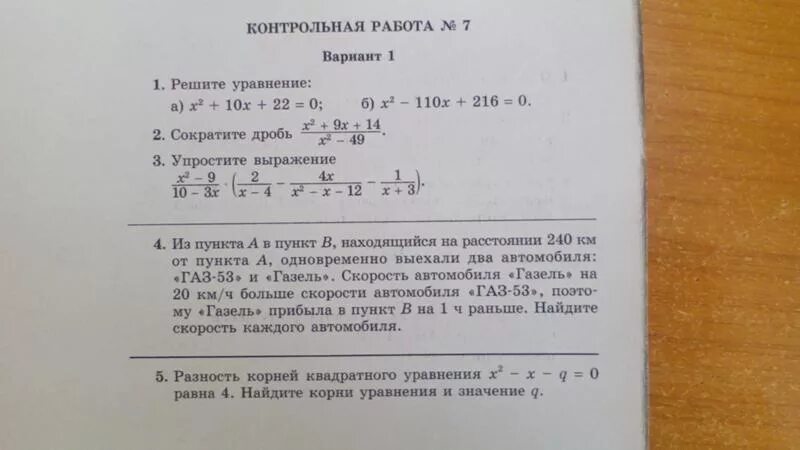 КОНТРОЛЬНАЯ РАБОТА № 7

Вариант 1

1. Решите уравнение:
а) $x^2 + 10x + 22 = 0$; б) $x^2 - 110x + 216 = 0$.

2. Сократите дробь $\frac{x^2 + 9x + 14}{x^2 - 49}$.

3. Упростите выражение
$\frac{x^2 - 9}{10 - 3x} \cdot \left(\frac{2}{x - 4} - \frac{4x}{x^2 - x - 12} - \frac{1}{x + 3}\right)$.

4. Из пункта $A$ в пункт $B$, находящийся на расстоянии 240 км от пункта $A$, одновременно выехали два автомобиля: «ГАЗ-53» и «Газель». Скорость автомобиля «Газель» на 20 км/ч больше скорости автомобиля «ГАЗ-53», поэтому «Газель» прибыла в пункт $B$ на 1 ч раньше. Найдите скорость каждого автомобиля.

5. Разность корней квадратного уравнения $x^2 - x - q = 0$ равна 4. Найдите корни уравнения и значение $q$.